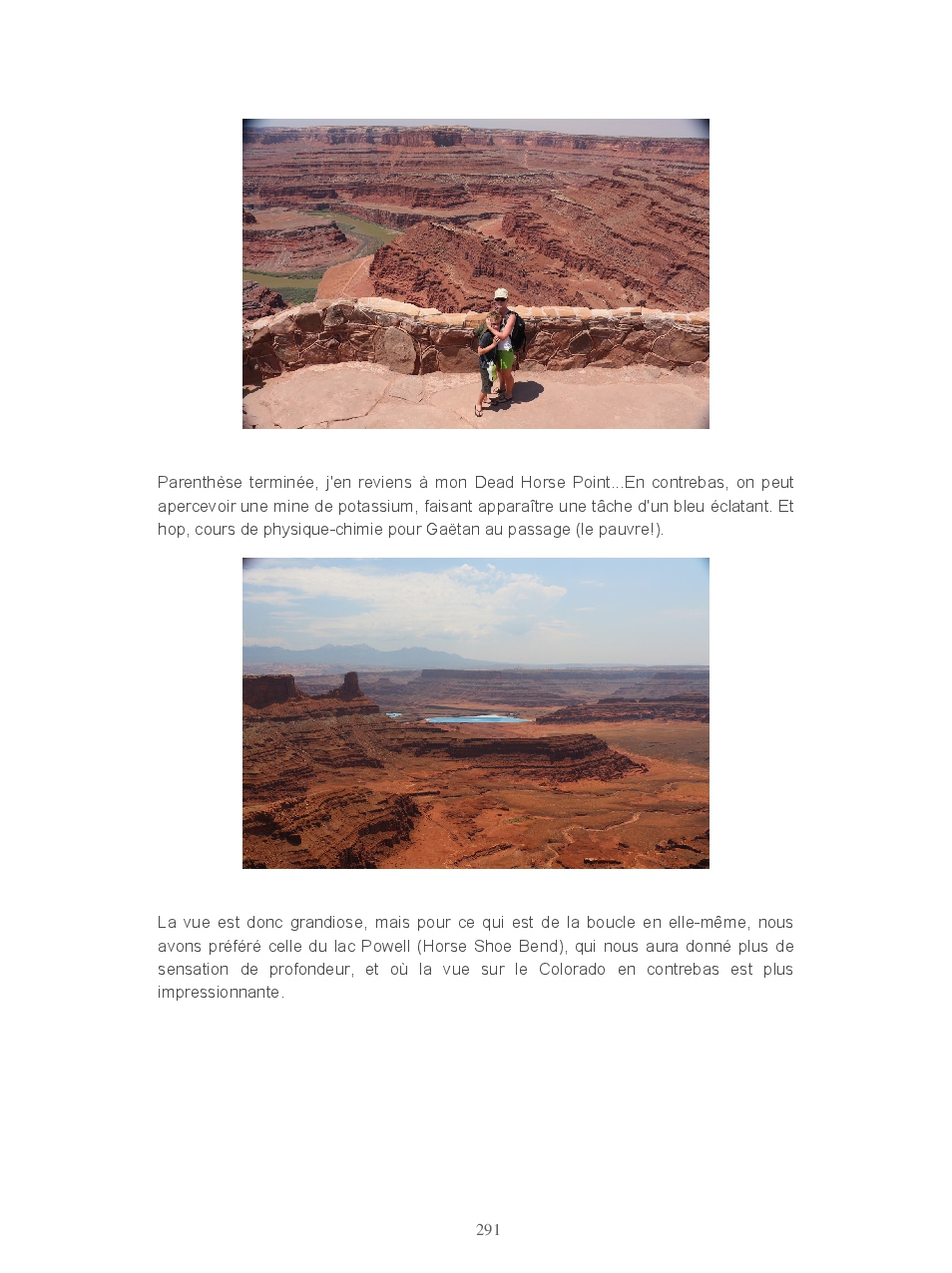 Parenthèse terminée, j'en reviens à mon Dead Horse Point...En contrebas, on peut apercevoir une mine de potassium, faisant apparaître une tâche d'un bleu éclatant. Et hop, cours de physique-chimie pour Gaëtan au passage (le pauvre!).

La vue est donc grandiose, mais pour ce qui est de la boucle en elle-même, nous avons préféré celle du lac Powell (Horse Shoe Bend), qui nous aura donné plus de sensation de profondeur, et où la vue sur le Colorado en contrebas est plus impressionnante.

291